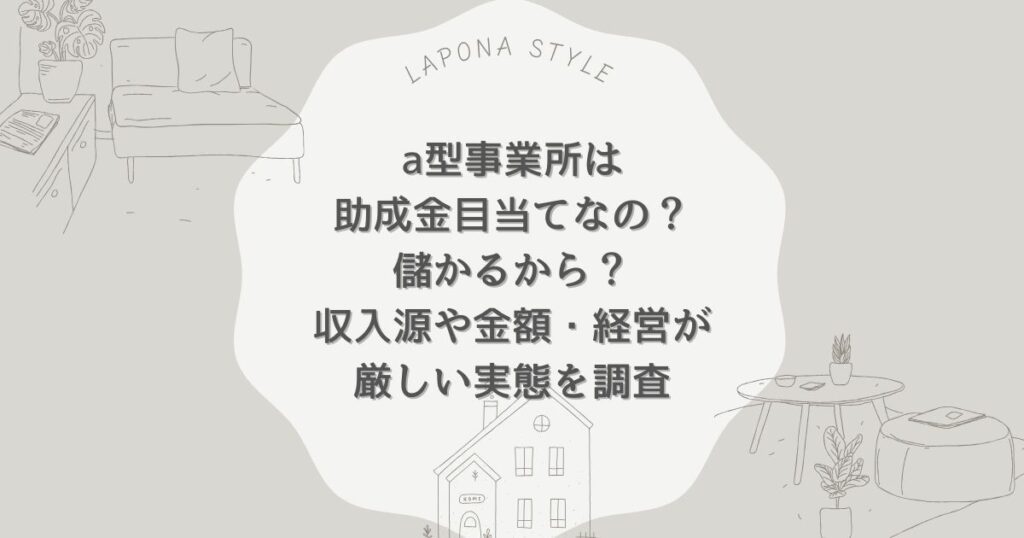 LAPONA STYLE

a型事業所は
助成金目当てなの？
儲かるから？
収入源や金額・経営が
厳しい実態を調査

HOME